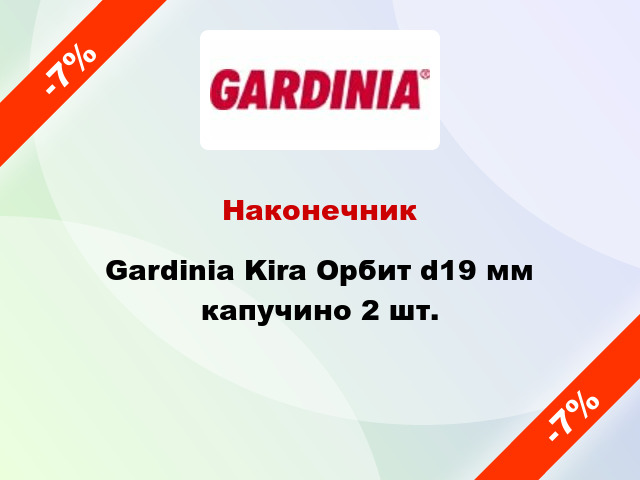 -7%

GARDINIA®

Наконечник

Gardinia Kira Орбит d19 мм капучино 2 шт.

-7%